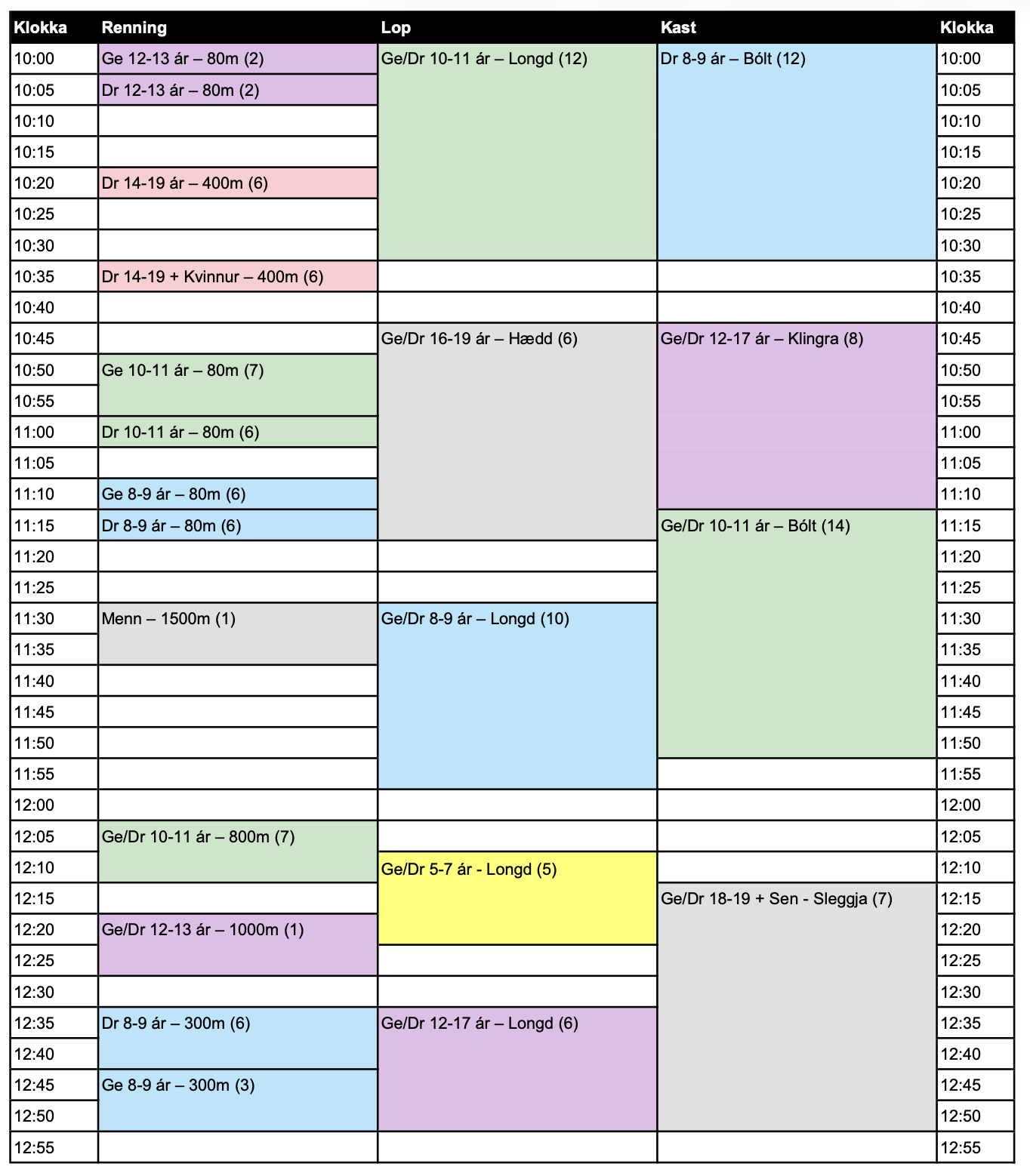 | Klokka | Renning | Lop | Kast | Klokka |
|---|---|---|---|---|
| 10:00 | Ge 12-13 ár – 80m (2) | Ge/Dr 10-11 ár – Longd (12) | Dr 8-9 ár – Bólt (12) | 10:00 |
| 10:05 | Dr 12-13 ár – 80m (2) | | | 10:05 |
| 10:10 | | | | 10:10 |
| 10:15 | | | | 10:15 |
| 10:20 | Dr 14-19 ár – 400m (6) | | | 10:20 |
| 10:25 | | | | 10:25 |
| 10:30 | | | | 10:30 |
| 10:35 | Dr 14-19 + Kvinnur – 400m (6) | | | 10:35 |
| 10:40 | | | | 10:40 |
| 10:45 | | Ge/Dr 16-19 ár – Hædd (6) | Ge/Dr 12-17 ár – Klingra (8) | 10:45 |
| 10:50 | Ge 10-11 ár – 80m (7) | | | 10:50 |
| 10:55 | | | | 10:55 |
| 11:00 | Dr 10-11 ár – 80m (6) | | | 11:00 |
| 11:05 | | | | 11:05 |
| 11:10 | Ge 8-9 ár – 80m (6) | | | 11:10 |
| 11:15 | Dr 8-9 ár – 80m (6) | | Ge/Dr 10-11 ár – Bólt (14) | 11:15 |
| 11:20 | | | | 11:20 |
| 11:25 | | | | 11:25 |
| 11:30 | Menn – 1500m (1) | Ge/Dr 8-9 ár – Longd (10) | | 11:30 |
| 11:35 | | | | 11:35 |
| 11:40 | | | | 11:40 |
| 11:45 | | | | 11:45 |
| 11:50 | | | | 11:50 |
| 11:55 | | | | 11:55 |
| 12:00 | | | | 12:00 |
| 12:05 | Ge/Dr 10-11 ár – 800m (7) | | | 12:05 |
| 12:10 | | Ge/Dr 5-7 ár - Longd (5) | | 12:10 |
| 12:15 | | | Ge/Dr 18-19 + Sen - Sleggja (7) | 12:15 |
| 12:20 | Ge/Dr 12-13 ár – 1000m (1) | | | 12:20 |
| 12:25 | | | | 12:25 |
| 12:30 | | | | 12:30 |
| 12:35 | Dr 8-9 ár – 300m (6) | Ge/Dr 12-17 ár – Longd (6) | | 12:35 |
| 12:40 | | | | 12:40 |
| 12:45 | Ge 8-9 ár – 300m (3) | | | 12:45 |
| 12:50 | | | | 12:50 |
| 12:55 | | | | 12:55 |